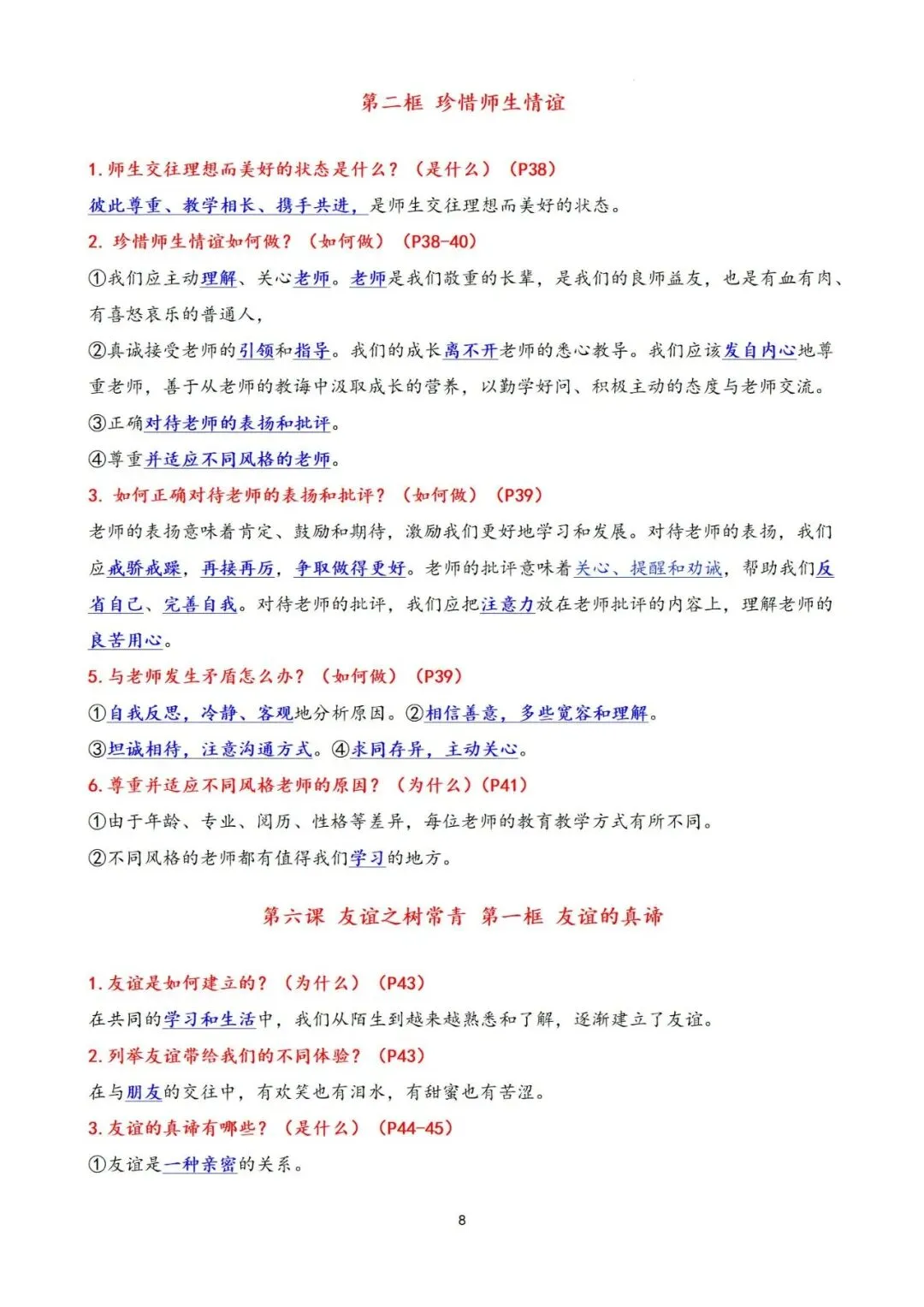 第二框 珍惜师生情谊

1.师生交往理想而美好的状态是什么？（是什么）（P38）

彼此尊重、教学相长、携手共进，是师生交往理想而美好的状态。

2.珍惜师生情谊如何做？（如何做）（P38-40）

①我们应主动理解、关心老师。老师是我们敬重的长辈，是我们的良师益友，也是有血有肉、有喜怒哀乐的普通人，

②真诚接受老师的引领和指导。我们的成长离不开老师的悉心教导。我们应该发自内心地尊重老师，善于从老师的教诲中汲取成长的营养，以勤学好问、积极主动的态度与老师交流。

③正确对待老师的表扬和批评。

④尊重并适应不同风格的老师。

3.如何正确对待老师的表扬和批评？（如何做）（P39）

老师的表扬意味着肯定、鼓励和期待，激励我们更好地学习和发展。对待老师的表扬，我们应戒骄戒躁，再接再厉，争取做得更好。老师的批评意味着关心、提醒和劝诫，帮助我们反省自己、完善自我。对待老师的批评，我们应把注意力放在老师批评的内容上，理解老师的良苦用心。

5.与老师发生矛盾怎么办？（如何做）（P39）

①自我反思，冷静、客观地分析原因。②相信善意，多些宽容和理解。

③坦诚相待，注意沟通方式。④求同存异，主动关心。

6.尊重并适应不同风格老师的原因？（为什么）（P41）

①由于年龄、专业、阅历、性格等差异，每位老师的教育教学方式有所不同。

②不同风格的老师都有值得我们学习的地方。

第六课 友谊之树常青 第一框 友谊的真谛

1.友谊是如何建立的？（为什么）（P43）

在共同的学习和生活中，我们从陌生到越来越熟悉和了解，逐渐建立了友谊。

2.列举友谊带给我们的不同体验？（P43）

在与朋友的交往中，有欢笑也有泪水，有甜蜜也有苦涩。

3.友谊的真谛有哪些？（是什么）（P44-45）

①友谊是一种亲密的关系。

8